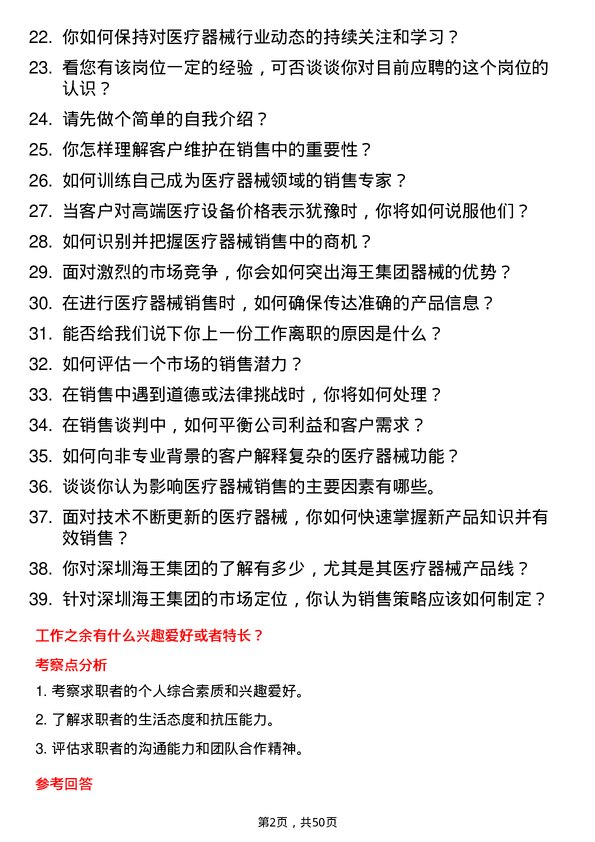 22. 你如何保持对医疗器械行业动态的持续关注和学习？

23. 看您有该岗位一定的经验，可否谈谈你对目前应聘的这个岗位的认识？

24. 请先做个简单的自我介绍？

25. 你怎样理解客户维护在销售中的重要性？

26. 如何训练自己成为医疗器械领域的销售专家？

27. 当客户对高端医疗设备价格表示犹豫时，你将如何说服他们？

28. 如何识别并把握医疗器械销售中的商机？

29. 面对激烈的市场竞争，你会如何突出海王集团器械的优势？

30. 在进行医疗器械销售时，如何确保传达准确的产品信息？

31. 能否给我们说下你上一份工作离职的原因是什么？

32. 如何评估一个市场的销售潜力？

33. 在销售中遇到道德或法律挑战时，你将如何处理？

34. 在销售谈判中，如何平衡公司利益和客户需求？

35. 如何向非专业背景的客户解释复杂的医疗器械功能？

36. 谈谈你认为影响医疗器械销售的主要因素有哪些。

37. 面对技术不断更新的医疗器械，你如何快速掌握新产品知识并有效销售？

38. 你对深圳海王集团的了解有多少，尤其是其医疗器械产品线？

39. 针对深圳海王集团的市场定位，你认为销售策略应该如何制定？

工作之余有什么兴趣爱好或者特长？

考察点分析

1. 考察求职者的个人综合素质和兴趣爱好。

2. 了解求职者的生活态度和抗压能力。

3. 评估求职者的沟通能力和团队合作精神。

参考回答

第2页，共50页